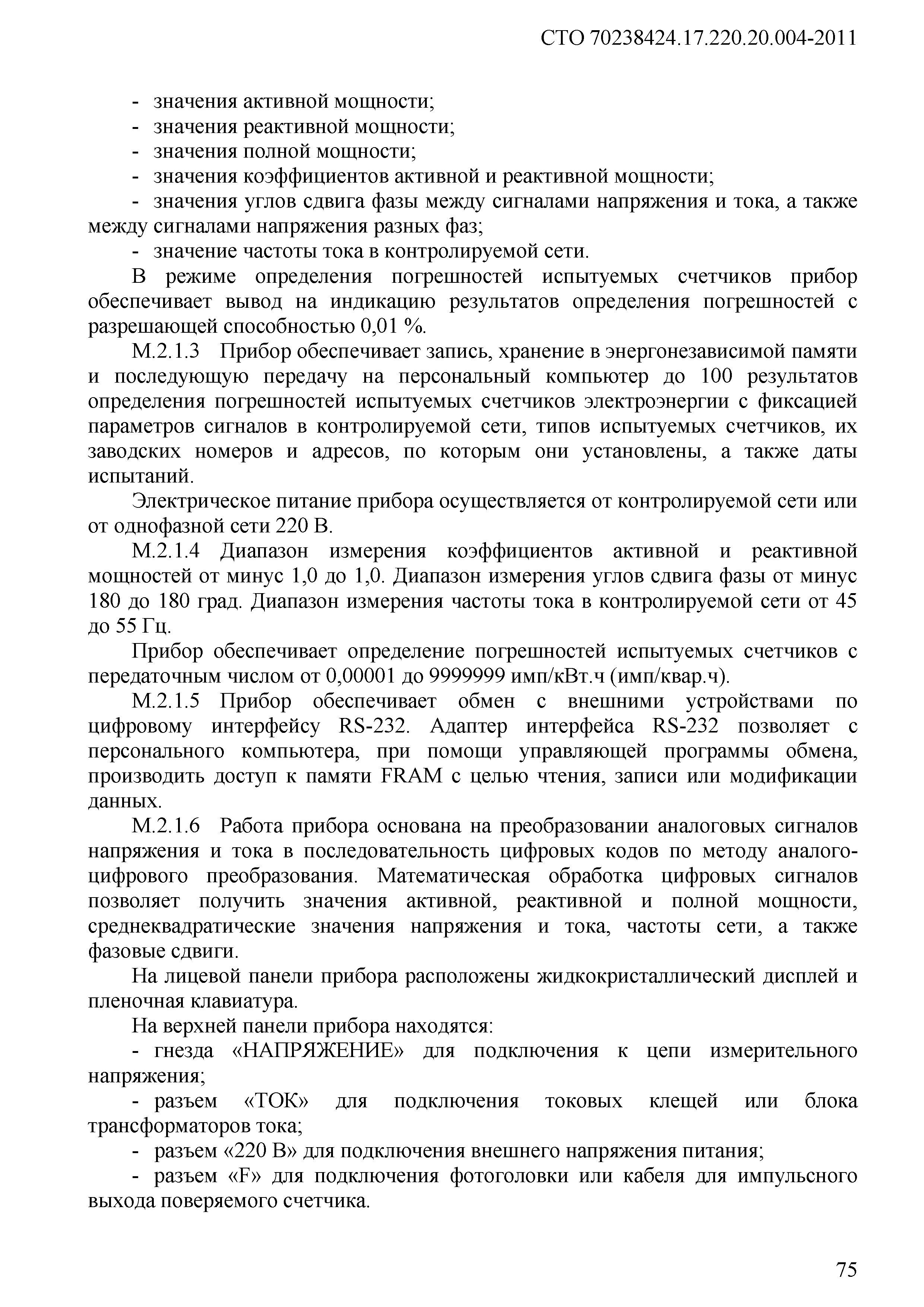 СТО 70238424.17.220.20.004-2011

- значения активной мощности;
- значения реактивной мощности;
- значения полной мощности;
- значения коэффициентов активной и реактивной мощности;
- значения углов сдвига фазы между сигналами напряжения и тока, а также между сигналами напряжения разных фаз;
- значение частоты тока в контролируемой сети.

В режиме определения погрешностей испытуемых счетчиков прибор обеспечивает вывод на индикацию результатов определения погрешностей с разрешающей способностью 0,01 %.

М.2.1.3 Прибор обеспечивает запись, хранение в энергонезависимой памяти и последующую передачу на персональный компьютер до 100 результатов определения погрешностей испытуемых счетчиков электроэнергии с фиксацией параметров сигналов в контролируемой сети, типов испытуемых счетчиков, их заводских номеров и адресов, по которым они установлены, а также даты испытаний.

Электрическое питание прибора осуществляется от контролируемой сети или от однофазной сети 220 В.

М.2.1.4 Диапазон измерения коэффициентов активной и реактивной мощностей от минус 1,0 до 1,0. Диапазон измерения углов сдвига фазы от минус 180 до 180 град. Диапазон измерения частоты тока в контролируемой сети от 45 до 55 Гц.

Прибор обеспечивает определение погрешностей испытуемых счетчиков с передаточным числом от 0,00001 до 9999999 имп/кВт.ч (имп/квар.ч).

М.2.1.5 Прибор обеспечивает обмен с внешними устройствами по цифровому интерфейсу RS-232. Адаптер интерфейса RS-232 позволяет с персонального компьютера, при помощи управляющей программы обмена, производить доступ к памяти FRAM с целью чтения, записи или модификации данных.

М.2.1.6 Работа прибора основана на преобразовании аналоговых сигналов напряжения и тока в последовательность цифровых кодов по методу аналого-цифрового преобразования. Математическая обработка цифровых сигналов позволяет получить значения активной, реактивной и полной мощности, среднеквадратические значения напряжения и тока, частоты сети, а также фазовые сдвиги.

На лицевой панели прибора расположены жидкокристаллический дисплей и пленочная клавиатура.

На верхней панели прибора находятся:
- гнезда «НАПРЯЖЕНИЕ» для подключения к цепи измерительного напряжения;
- разъем «ТОК» для подключения токовых клещей или блока трансформаторов тока;
- разъем «220 В» для подключения внешнего напряжения питания;
- разъем «F» для подключения фотоголовки или кабеля для импульсного выхода поверяемого счетчика.

75